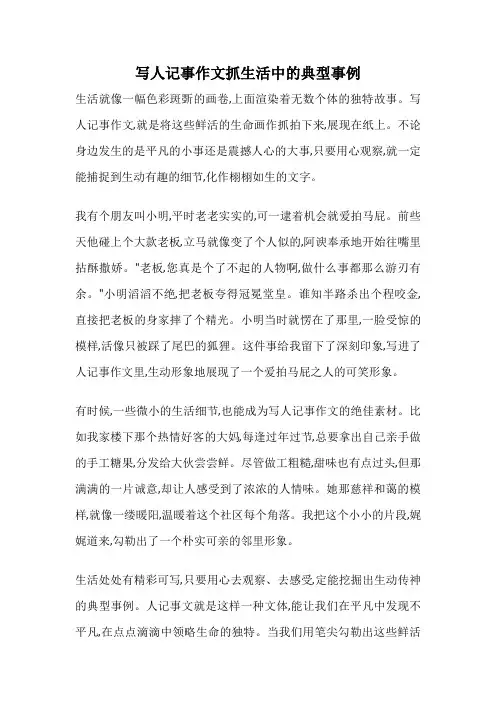 写人记事作文抓生活中的典型事例

生活就像一幅色彩斑斓的画卷,上面渲染着无数个体的独特故事。写人记事作文,就是将这些鲜活的生命画作抓拍下来,展现在纸上。不论身边发生的是平凡的小事还是震撼人心的大事,只要用心观察,就一定能捕捉到生动有趣的细节,化作栩栩如生的文字。

我有个朋友叫小明,平时老老实实的,可一逮着机会就爱拍马屁。前些天他碰上个大款老板,立马就像变了个人似的,阿谀奉承地开始往嘴里拈酥撒娇。"老板,您真是个了不起的人物啊,做什么事都那么游刃有余。"小明滔滔不绝,把老板夸得冠冕堂皇。谁知半路杀出个程咬金,直接把老板的身家摔了个精光。小明当时就愣在了那里,一脸受惊的模样,活像只被踩了尾巴的狐狸。这件事给我留下了深刻印象,写进了人记事作文里,生动形象地展现了一个爱拍马屁之人的可笑形象。

有时候,一些微小的生活细节,也能成为写人记事作文的绝佳素材。比如我家楼下那个热情好客的大妈,每逢过年过节,总要拿出自己亲手做的手工糖果,分发给大伙尝尝鲜。尽管做工粗糙,甜味也有点过头,但那满满的一片诚意,却让人感受到了浓浓的人情味。她那慈祥和蔼的模样,就像一缕暖阳,温暖着这个社区每个角落。我把这个小小的片段,娓娓道来,勾勒出了一个朴实可亲的邻里形象。

生活处处有精彩可写,只要用心去观察、去感受,定能挖掘出生动传神的典型事例。人记事文就是这样一种文体,能让我们在平凡中发现不平凡,在点点滴滴中领略生命的独特。当我们用笔尖勾勒出这些鲜活